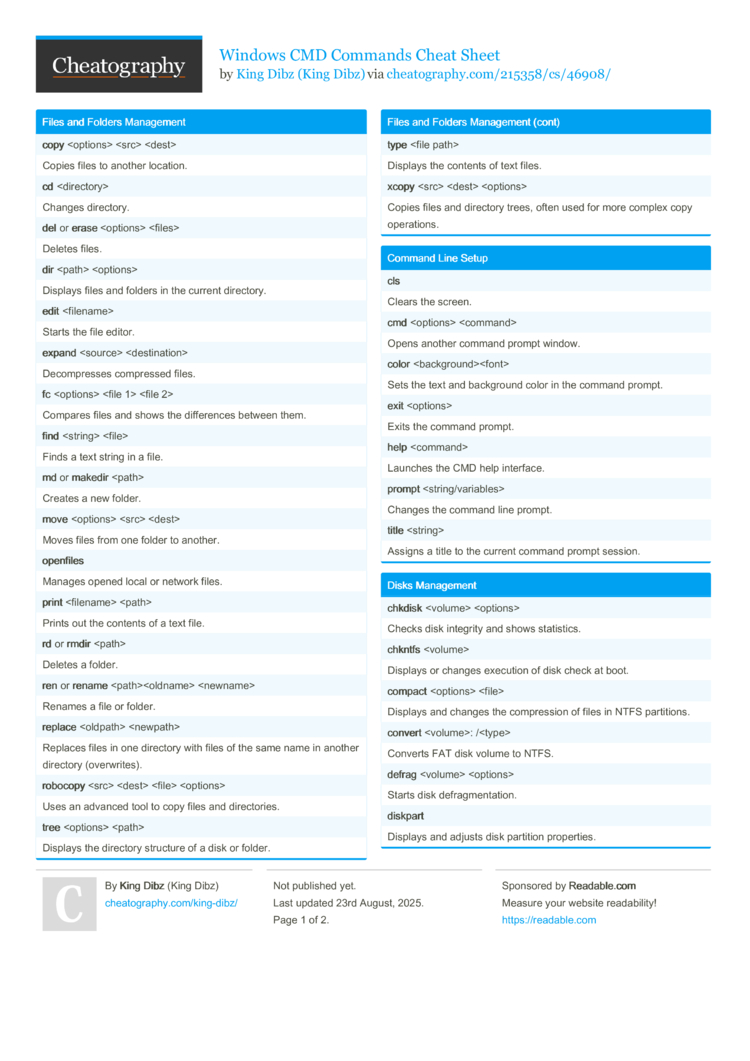 Cheatography

Windows CMD Commands Cheat Sheet
by King Dibz (King Dibz) via cheatography.com/215358/cs/46908/

Files and Folders Management

copy <options> <src> <dest>
Copies files to another location.
cd <directory>
Changes directory.
del or erase <options> <files>
Deletes files.
dir <path> <options>
Displays files and folders in the current directory.
edit <filename>
Starts the file editor.
expand <source> <destination>
Decompresses compressed files.
fc <options> <file 1> <file 2>
Compares files and shows the differences between them.
find <string> <file>
Finds a text string in a file.
md or makedir <path>
Creates a new folder.
move <options> <src> <dest>
Moves files from one folder to another.
openfiles
Manages opened local or network files.
print <filename> <path>
Prints out the contents of a text file.
rd or rmdir <path>
Deletes a folder.
ren or rename <path><oldname> <newname>
Renames a file or folder.
replace <oldpath> <newpath>
Replaces files in one directory with files of the same name in another directory (overwrites).
robocopy <src> <dest> <file> <options>
Uses an advanced tool to copy files and directories.
tree <options> <path>
Displays the directory structure of a disk or folder.

Files and Folders Management (cont)

type <file path>
Displays the contents of text files.
xcopy <src> <dest> <options>
Copies files and directory trees, often used for more complex copy operations.

Command Line Setup

cls
Clears the screen.
cmd <options> <command>
Opens another command prompt window.
color <background><font>
Sets the text and background color in the command prompt.
exit <options>
Exits the command prompt.
help <command>
Launches the CMD help interface.
prompt <string/variables>
Changes the command line prompt.
title <string>
Assigns a title to the current command prompt session.

Disks Management

chkdisk <volume> <options>
Checks disk integrity and shows statistics.
chkntfs <volume>
Displays or changes execution of disk check at boot.
compact <options> <file>
Displays and changes the compression of files in NTFS partitions.
convert <volume>: /<type>
Converts FAT disk volume to NTFS.
defrag <volume> <options>
Starts disk defragmentation.
diskpart
Displays and adjusts disk partition properties.

C

By King Dibz (King Dibz)
cheatography.com/king-dibz/

Not published yet.
Last updated 23rd August, 2025.
Page 1 of 2.

Sponsored by Readable.com
Measure your website readability!
https://readable.com